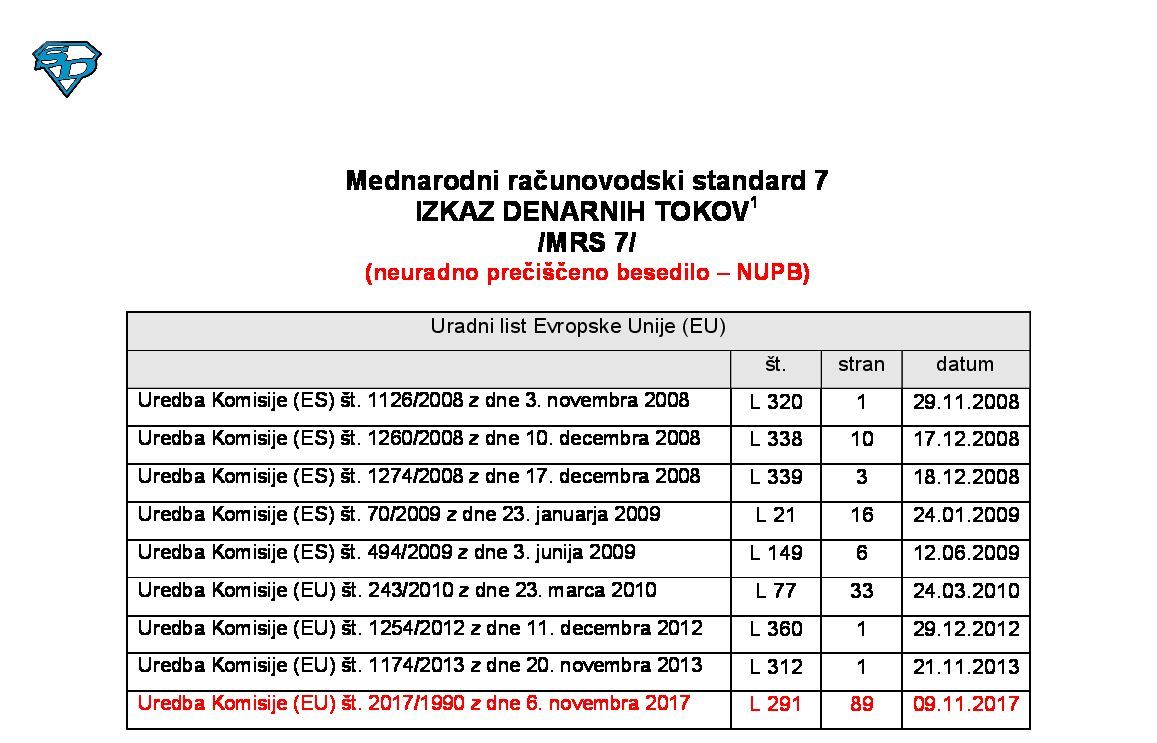 Mednarodni računovodski standard 7
IZKAZ DENARNIH TOKOV$^1$
/MRS 7/
(neuradno prečiščeno besedilo – NUPB)

| Uradni list Evropske Unije (EU) | | | |
|---|---|---|---|
| | št. | stran | datum |
| Uredba Komisije (ES) št. 1126/2008 z dne 3. novembra 2008 | L 320 | 1 | 29.11.2008 |
| Uredba Komisije (ES) št. 1260/2008 z dne 10. decembra 2008 | L 338 | 10 | 17.12.2008 |
| Uredba Komisije (ES) št. 1274/2008 z dne 17. decembra 2008 | L 339 | 3 | 18.12.2008 |
| Uredba Komisije (ES) št. 70/2009 z dne 23. januarja 2009 | L 21 | 16 | 24.01.2009 |
| Uredba Komisije (ES) št. 494/2009 z dne 3. junija 2009 | L 149 | 6 | 12.06.2009 |
| Uredba Komisije (EU) št. 243/2010 z dne 23. marca 2010 | L 77 | 33 | 24.03.2010 |
| Uredba Komisije (EU) št. 1254/2012 z dne 11. decembra 2012 | L 360 | 1 | 29.12.2012 |
| Uredba Komisije (EU) št. 1174/2013 z dne 20. novembra 2013 | L 312 | 1 | 21.11.2013 |
| Uredba Komisije (EU) št. 2017/1990 z dne 6. novembra 2017 | L 291 | 89 | 09.11.2017 |